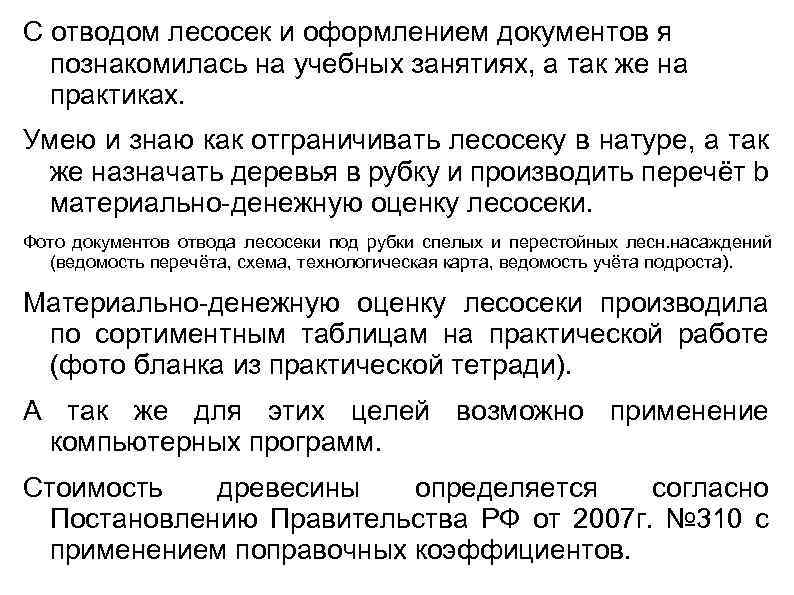 С отводом лесосек и оформлением документов я познакомилась на учебных занятиях, а так же на практиках.

Умею и знаю как отграничивать лесосеку в натуре, а так же назначать деревья в рубку и производить перечёт b материально-денежную оценку лесосеки.

Фото документов отвода лесосеки под рубки спелых и перестойных лесн.насаждений (ведомость перечёта, схема, технологическая карта, ведомость учёта подроста).

Материально-денежную оценку лесосеки производила по сортиментным таблицам на практической работе (фото бланка из практической тетради).

А так же для этих целей возможно применение компьютерных программ.

Стоимость древесины определяется согласно Постановлению Правительства РФ от 2007г. №310 с применением поправочных коэффициентов.